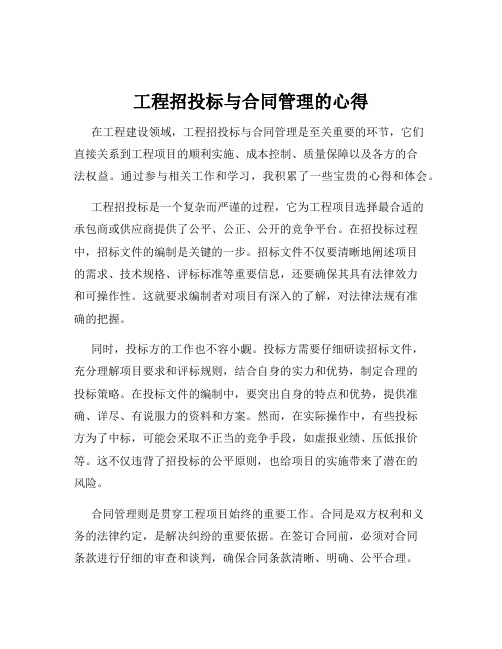 工程招投标与合同管理的心得

在工程建设领域，工程招投标与合同管理是至关重要的环节，它们直接关系到工程项目的顺利实施、成本控制、质量保障以及各方的合法权益。通过参与相关工作和学习，我积累了一些宝贵的心得和体会。

工程招投标是一个复杂而严谨的过程，它为工程项目选择最合适的承包商或供应商提供了公平、公正、公开的竞争平台。在招投标过程中，招标文件的编制是关键的一步。招标文件不仅要清晰地阐述项目的需求、技术规格、评标标准等重要信息，还要确保其具有法律效力和可操作性。这就要求编制者对项目有深入的了解，对法律法规有准确的把握。

同时，投标方的工作也不容小觑。投标方需要仔细研读招标文件，充分理解项目要求和评标规则，结合自身的实力和优势，制定合理的投标策略。在投标文件的编制中，要突出自身的特点和优势，提供准确、详尽、有说服力的资料和方案。然而，在实际操作中，有些投标方为了中标，可能会采取不正当的竞争手段，如虚报业绩、压低报价等。这不仅违背了招投标的公平原则，也给项目的实施带来了潜在的风险。

合同管理则是贯穿工程项目始终的重要工作。合同是双方权利和义务的法律约定，是解决纠纷的重要依据。在签订合同前，必须对合同条款进行仔细的审查和谈判，确保合同条款清晰、明确、公平合理。